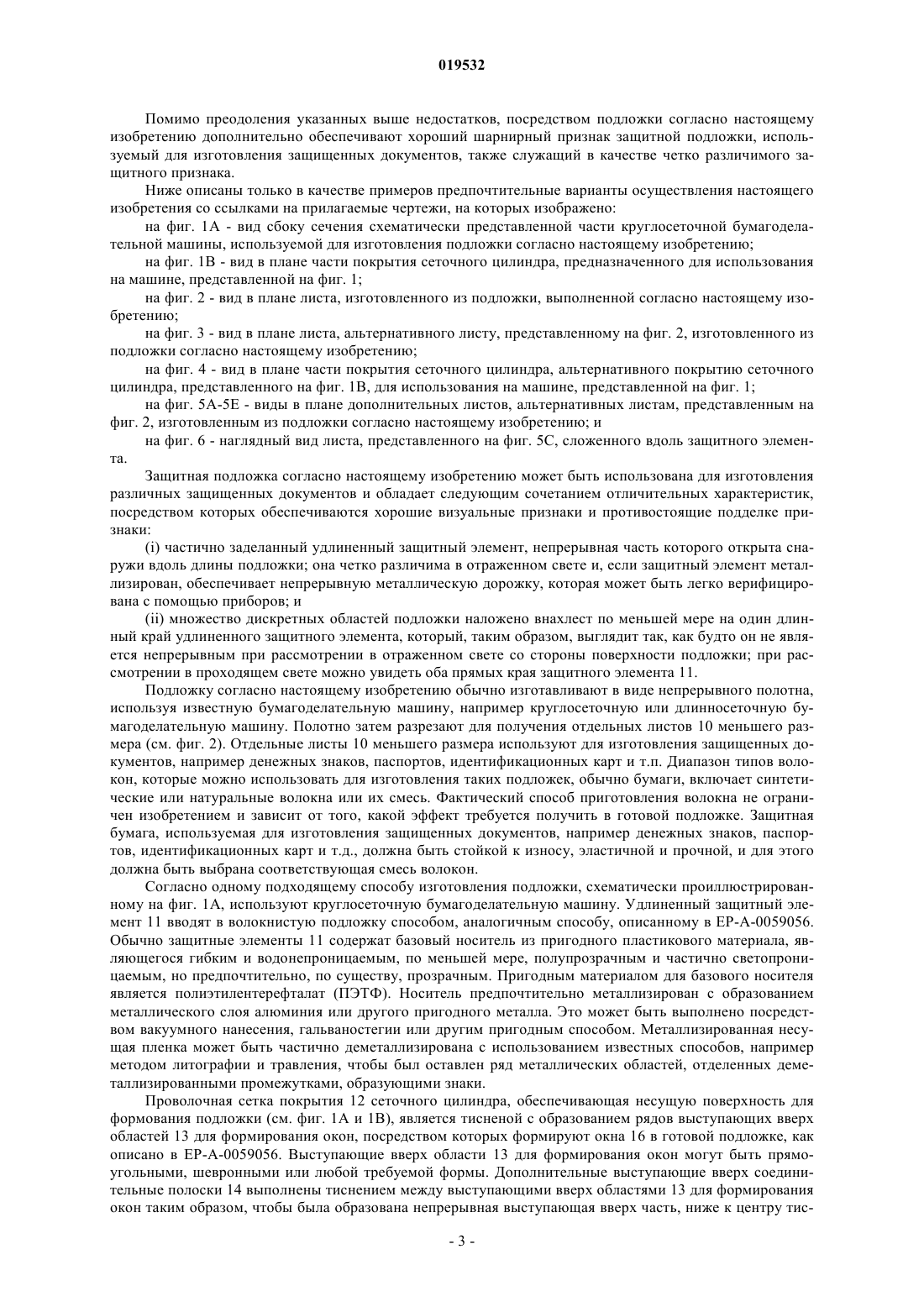 019532

Помимо преодоления указанных выше недостатков, посредством подложки согласно настоящему изобретению дополнительно обеспечивают хороший шарнирный признак защитной подложки, используемый для изготовления защищенных документов, также служащий в качестве четко различимого защитного признака.

Ниже описаны только в качестве примеров предпочтительные варианты осуществления настоящего изобретения со ссылками на прилагаемые чертежи, на которых изображено:

на фиг. 1А - вид сбоку сечения схематически представленной части круглосеточной бумагоделательной машины, используемой для изготовления подложки согласно настоящему изобретению;

на фиг. 1В - вид в плане части покрытия сеточного цилиндра, предназначенного для использования на машине, представленной на фиг. 1;

на фиг. 2 - вид в плане листа, изготовленного из подложки, выполненной согласно настоящему изобретению;

на фиг. 3 - вид в плане листа, альтернативного листу, представленному на фиг. 2, изготовленного из подложки согласно настоящему изобретению;

на фиг. 4 - вид в плане части покрытия сеточного цилиндра, альтернативного покрытию сеточного цилиндра, представленного на фиг. 1В, для использования на машине, представленной на фиг. 1;

на фиг. 5А-5Е - виды в плане дополнительных листов, альтернативных листам, представленным на фиг. 2, изготовленным из подложки согласно настоящему изобретению; и

на фиг. 6 - наглядный вид листа, представленного на фиг. 5С, сложенного вдоль защитного элемента.

Защитная подложка согласно настоящему изобретению может быть использована для изготовления различных защищенных документов и обладает следующим сочетанием отличительных характеристик, посредством которых обеспечиваются хорошие визуальные признаки и противостоящие подделке признаки:

(i) частично заделанный удлиненный защитный элемент, непрерывная часть которого открыта снаружи вдоль длины подложки; она четко различима в отраженном свете и, если защитный элемент металлизирован, обеспечивает непрерывную металлическую дорожку, которая может быть легко верифицирована с помощью приборов; и

(ii) множество дискретных областей подложки наложено внахлест по меньшей мере на один длинный край удлиненного защитного элемента, который, таким образом, выглядит так, как будто он не является непрерывным при рассмотрении в отраженном свете со стороны поверхности подложки; при рассмотрении в проходящем свете можно увидеть оба прямых края защитного элемента 11.

Подложку согласно настоящему изобретению обычно изготавливают в виде непрерывного полотна, используя известную бумагоделательную машину, например круглосеточную или длинносеточную бумагоделательную машину. Полотно затем разрезают для получения отдельных листов 10 меньшего размера (см. фиг. 2). Отдельные листы 10 меньшего размера используют для изготовления защищенных документов, например денежных знаков, паспортов, идентификационных карт и т.п. Диапазон типов волокон, которые можно использовать для изготовления таких подложек, обычно бумаги, включает синтетические или натуральные волокна или их смесь. Фактический способ приготовления волокна не ограничен изобретением и зависит от того, какой эффект требуется получить в готовой подложке. Защитная бумага, используемая для изготовления защищенных документов, например денежных знаков, паспортов, идентификационных карт и т.д., должна быть стойкой к износу, эластичной и прочной, и для этого должна быть выбрана соответствующая смесь волокон.

Согласно одному подходящему способу изготовления подложки, схематически проиллюстрированному на фиг. 1А, используют круглосеточную бумагоделательную машину. Удлиненный защитный элемент 11 вводят в волокнистую подложку способом, аналогичным способу, описанному в ЕР-А-0059056. Обычно защитные элементы 11 содержат базовый носитель из пригодного пластикового материала, являющегося гибким и водонепроницаемым, по меньшей мере, полупрозрачным и частично светопроницаемым, но предпочтительно, по существу, прозрачным. Пригодным материалом для базового носителя является полиэтилентерефталат (ПЭТФ). Носитель предпочтительно металлизирован с образованием металлического слоя алюминия или другого пригодного металла. Это может быть выполнено посредством вакуумного нанесения, гальваностегии или другим пригодным способом. Металлизированная несущая пленка может быть частично деметаллизирована с использованием известных способов, например методом литографии и травления, чтобы был оставлен ряд металлических областей, отделенных деметаллизированными промежутками, образующими знаки.

Проволочная сетка покрытия 12 сеточного цилиндра, обеспечивающая несущую поверхность для формования подложки (см. фиг. 1А и 1В), является тисненой с образованием рядов выступающих вверх областей 13 для формирования окон, посредством которых формируют окна 16 в готовой подложке, как описано в ЕР-А-0059056. Выступающие вверх области 13 для формирования окон могут быть прямоугольными, шевронными или любой требуемой формы. Дополнительные выступающие вверх соединительные полоски 14 выполнены тиснением между выступающими вверх областями 13 для формирования окон таким образом, чтобы была образована непрерывная выступающая вверх часть, ниже к центру тис-

- 3 -